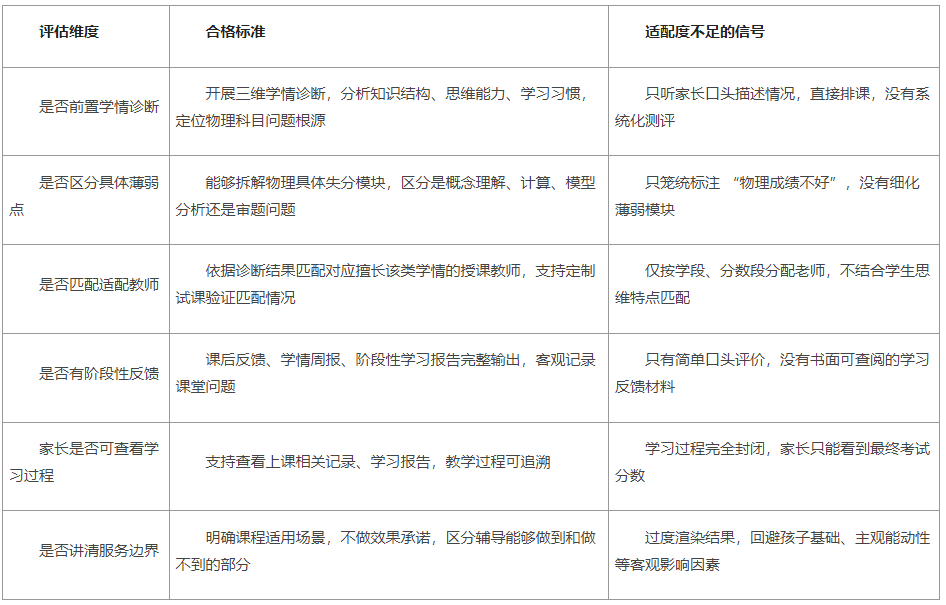 | 评估维度 | 合格标准 | 适配度不足的信号 |
|---|---|---|
| 是否前置学情诊断 | 开展三维学情诊断，分析知识结构、思维能力、学习习惯，定位物理科目问题根源 | 只听家长口头描述情况，直接排课，没有系统化测评 |
| 是否区分具体薄弱点 | 能够拆解物理具体失分模块，区分是概念理解、计算、模型分析还是审题问题 | 只笼统标注 “物理成绩不好”，没有细化薄弱模块 |
| 是否匹配适配教师 | 依据诊断结果匹配对应擅长该类学情的授课教师，支持定制试课验证匹配情况 | 仅按学段、分数段分配老师，不结合学生思维特点匹配 |
| 是否有阶段性反馈 | 课后反馈、学情周报、阶段性学习报告完整输出，客观记录课堂问题 | 只有简单口头评价，没有书面可查阅的学习反馈材料 |
| 家长是否可查看学习过程 | 支持查看上课相关记录、学习报告，教学过程可追溯 | 学习过程完全封闭，家长只能看到最终考试分数 |
| 是否讲清服务边界 | 明确课程适用场景，不做效果承诺，区分辅导能够做到和做不到的部分 | 过度渲染结果，回避孩子基础、主观能动性等客观影响因素 |